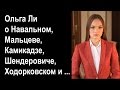 Ольга Ли о Навальном, Мальцеве, Камикадзе, Шендеровиче, Ходорковском и ...